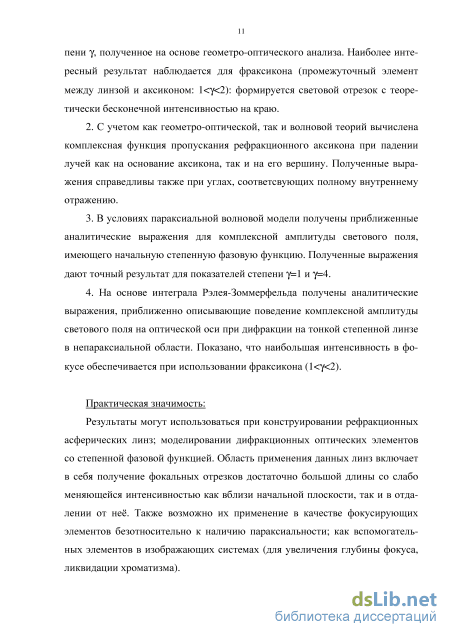 11

пени $\gamma$, полученное на основе геометро-оптического анализа. Наиболее интересный результат наблюдается для фраксикона (промежуточный элемент между линзой и аксиконом: $1<\gamma<2$): формируется световой отрезок с теоретически бесконечной интенсивностью на краю.

2. С учетом как геометро-оптической, так и волновой теорий вычислена комплексная функция пропускания рефракционного аксикона при падении лучей как на основание аксикона, так и на его вершину. Полученные выражения справедливы также при углах, соответсвующих полному внутреннему отражению.

3. В условиях параксиальной волновой модели получены приближенные аналитические выражения для комплексной амплитуды светового поля, имеющего начальную степенную фазовую функцию. Полученные выражения дают точный результат для показателей степени $\gamma=1$ и $\gamma=4$.

4. На основе интеграла Рэлея-Зоммерфельда получены аналитические выражения, приближенно описывающие поведение комплексной амплитуды светового поля на оптической оси при дифракции на тонкой степенной линзе в непараксиальной области. Показано, что наибольшая интенсивность в фокусе обеспечивается при использовании фраксикона ($1<\gamma<2$).

Практическая значимость:

Результаты могут использоваться при конструировании рефракционных асферических линз; моделировании дифракционных оптических элементов со степенной фазовой функцией. Область применения данных линз включает в себя получение фокальных отрезков достаточно большой длины со слабо меняющейся интенсивностью как вблизи начальной плоскости, так и в отдалении от неё. Также возможно их применение в качестве фокусирующих элементов безотносительно к наличию параксиальности; как вспомогательных элементов в изображающих системах (для увеличения глубины фокуса, ликвидации хроматизма).

dsLib.net
библиотека диссертаций